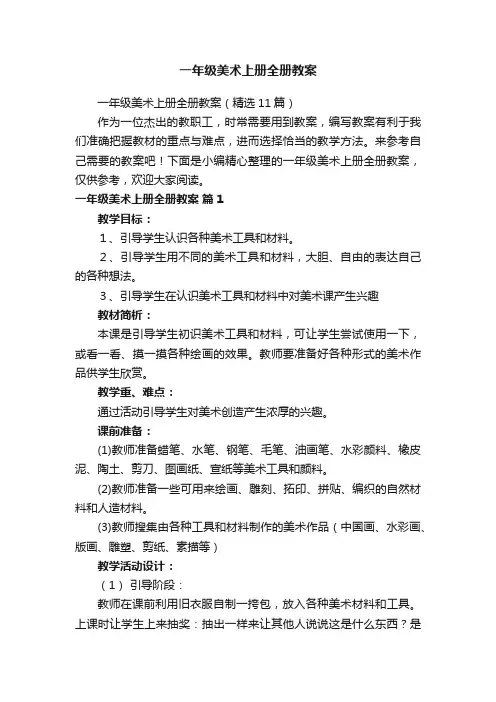 一年级美术上册全册教案

一年级美术上册全册教案（精选11篇）

作为一位杰出的教职工，时常需要用到教案，编写教案有利于我们准确把握教材的重点与难点，进而选择恰当的教学方法。来参考自己需要的教案吧！下面是小编精心整理的一年级美术上册全册教案，仅供参考，欢迎大家阅读。

一年级美术上册全册教案 篇1

教学目标：

1、引导学生认识各种美术工具和材料。

2、引导学生用不同的美术工具和材料，大胆、自由的表达自己的各种想法。

3、引导学生在认识美术工具和材料中对美术课产生兴趣

教材简析：

本课是引导学生初识美术工具和材料，可让学生尝试使用一下，或看一看、摸一摸各种绘画的效果。教师要准备好各种形式的美术作品供学生欣赏。

教学重、难点：

通过活动引导学生对美术创造产生浓厚的兴趣。

课前准备：

(1)教师准备蜡笔、水笔、钢笔、毛笔、油画笔、水彩颜料、橡皮泥、陶土、剪刀、图画纸、宣纸等美术工具和颜料。

(2)教师准备一些可用来绘画、雕刻、拓印、拼贴、编织的自然材料和人造材料。

(3)教师搜集由各种工具和材料制作的美术作品（中国画、水彩画、版画、雕塑、剪纸、素描等）

教学活动设计：

（1）引导阶段：

教师在课前利用旧衣服自制一挎包，放入各种美术材料和工具。上课时让学生上来抽奖：抽出一样来让其他人说说这是什么东西？是